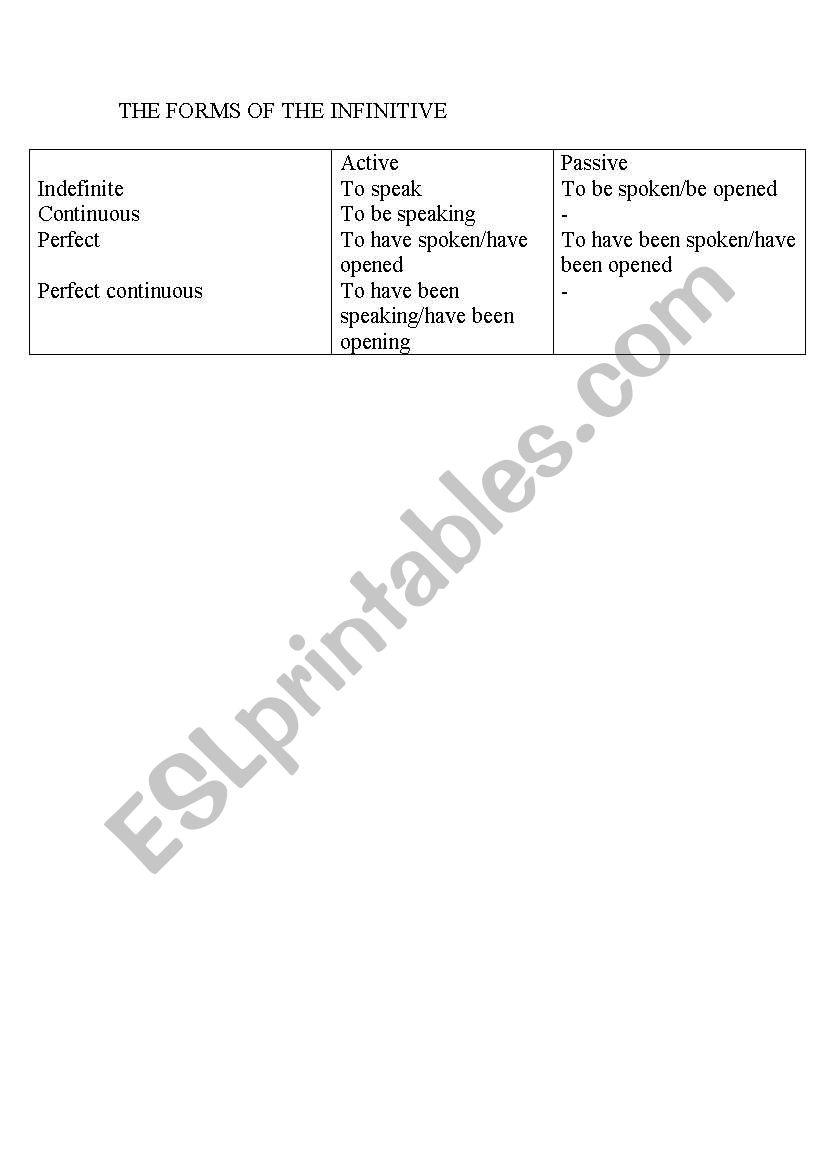 THE FORMS OF THE INFINITIVE

| | Active | Passive |
|---|---|---|
| Indefinite | To speak | To be spoken/be opened |
| Continuous | To be speaking | - |
| Perfect | To have spoken/have opened | To have been spoken/have been opened |
| Perfect continuous | To have been speaking/have been opening | - |

ESLprintables.com